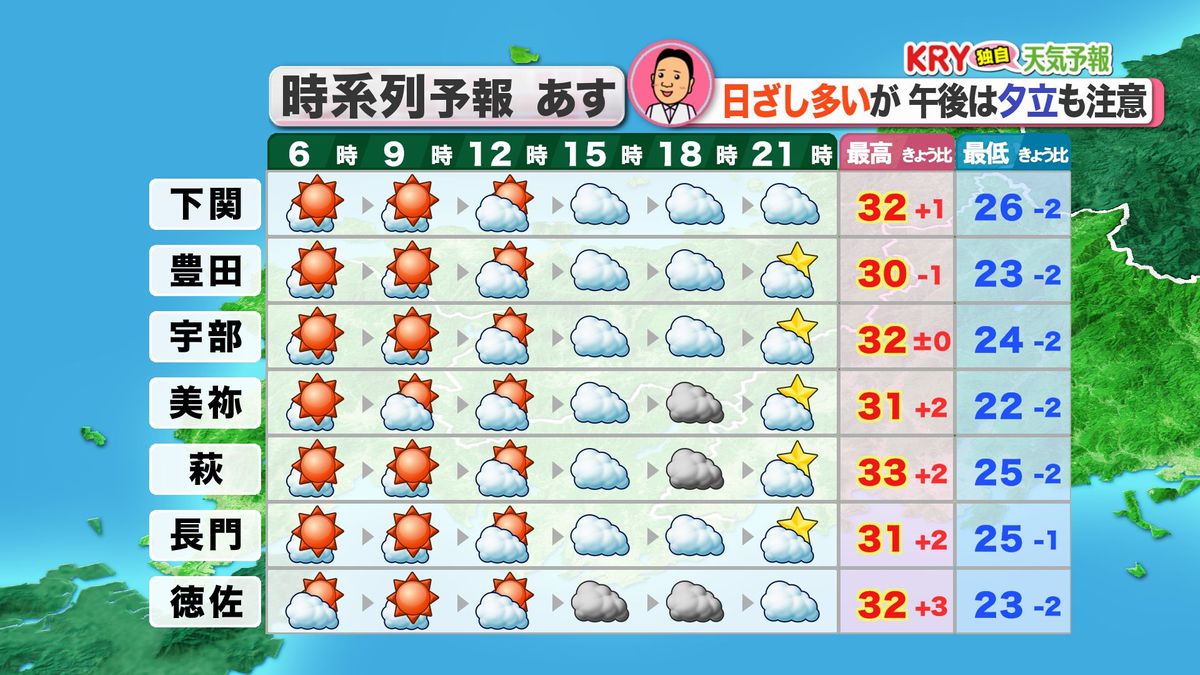 KRY 独自 天気予報

時系列予報 あす

日ざし多いが 午後は夕立も注意

| | 6時 | 9時 | 12時 | 15時 | 18時 | 21時 | 最高 きょう比 | 最低 きょう比 |
|---|---|---|---|---|---|---|---|---|
| 下関 | | | | | | | 32 +1 | 26 -2 |
| 豊田 | | | | | | | 30 -1 | 23 -2 |
| 宇部 | | | | | | | 32 ±0 | 24 -2 |
| 美祢 | | | | | | | 31 +2 | 22 -2 |
| 萩 | | | | | | | 33 +2 | 25 -2 |
| 長門 | | | | | | | 31 +2 | 25 -1 |
| 徳佐 | | | | | | | 32 +3 | 23 -2 |